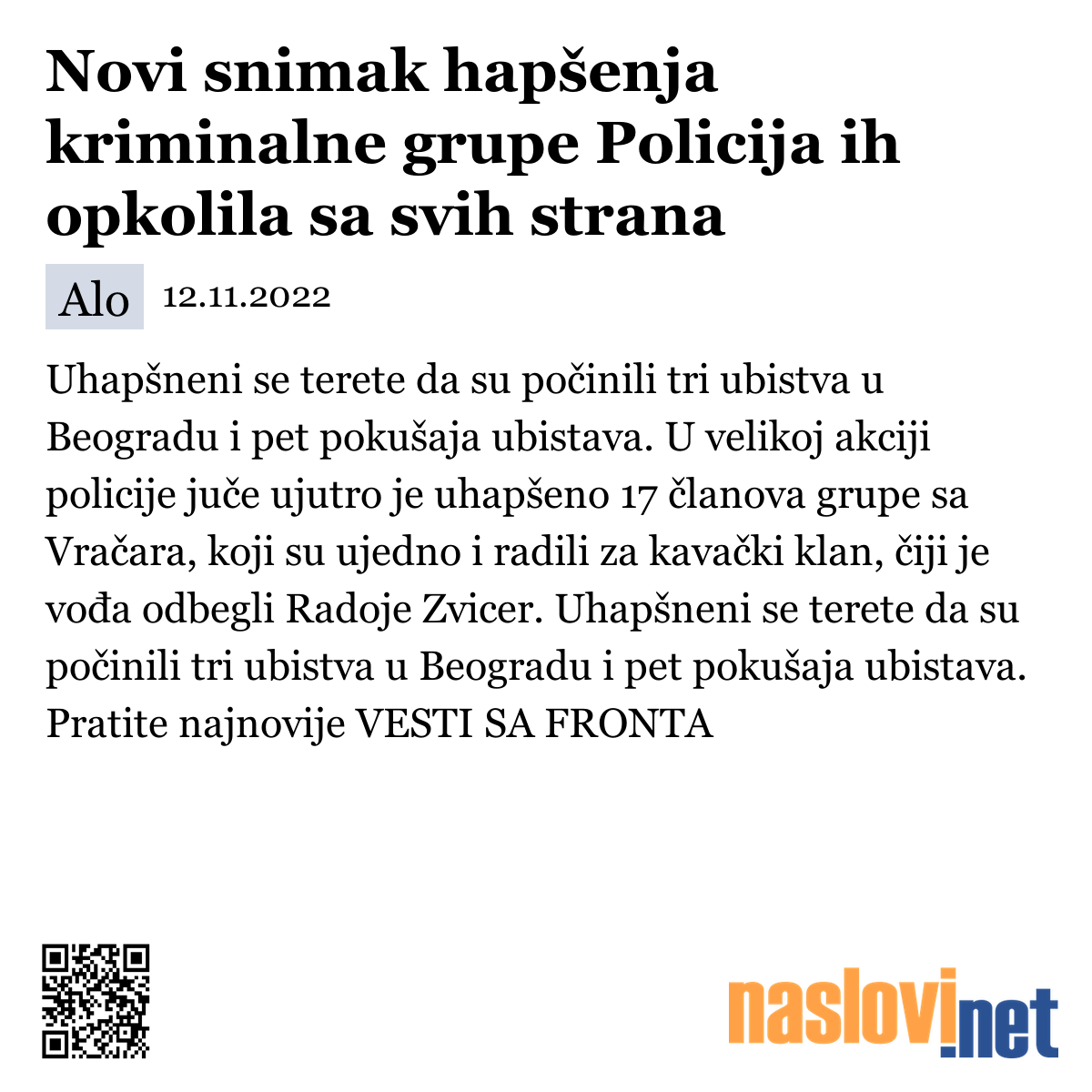 Novi snimak hapšenja kriminalne grupe Policija ih opkolila sa svih strana

Alo 12.11.2022

Uhapšneni se terete da su počinili tri ubistva u Beogradu i pet pokušaja ubistava. U velikoj akciji policije juče ujutro je uhapšeno 17 članova grupe sa Vračara, koji su ujedno i radili za kavački klan, čiji je vođa odbegli Radoje Zvicer. Uhapšneni se terete da su počinili tri ubistva u Beogradu i pet pokušaja ubistava. Pratite najnovije VESTI SA FRONTA

naslovi.net